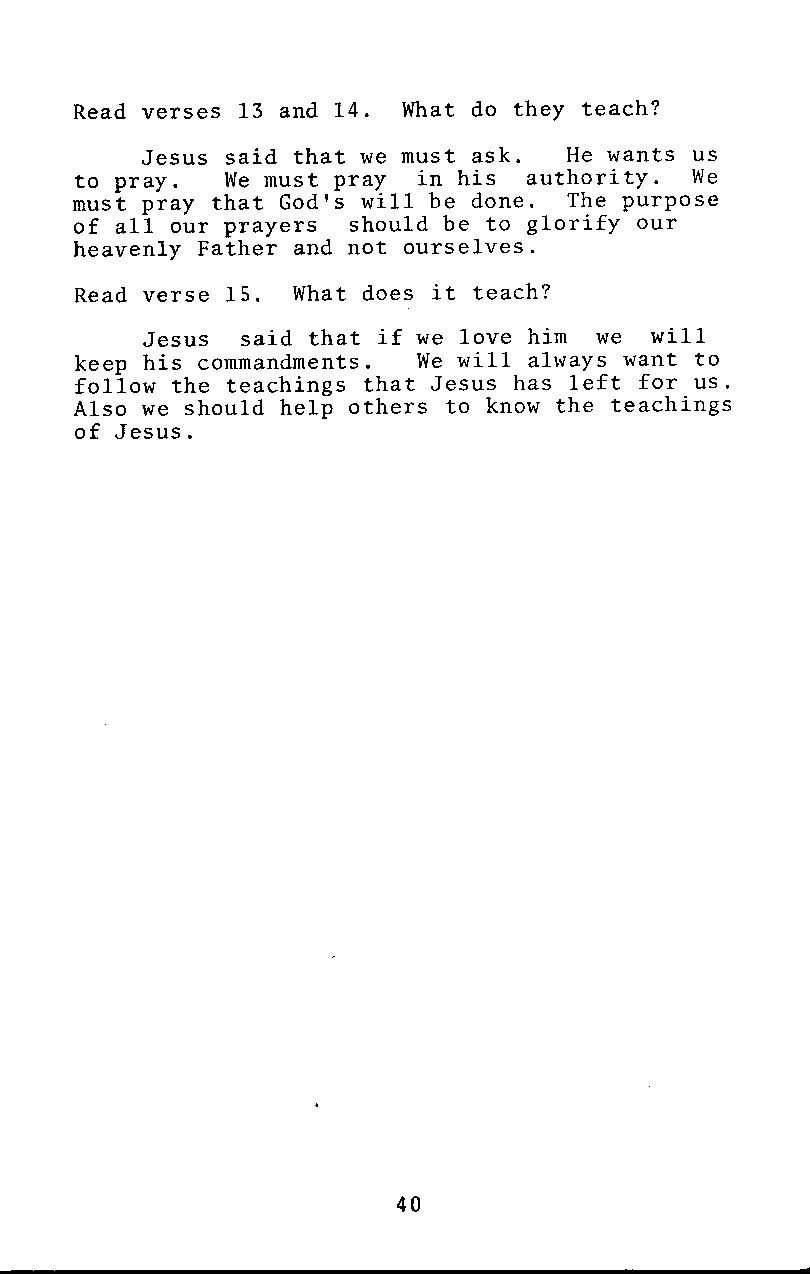 Read verses 13 and 14. What do they teach?

Jesus said that we must ask. He wants us to pray. We must pray in his authority. We must pray that God's will be done. The purpose of all our prayers should be to glorify our heavenly Father and not ourselves.

Read verse 15. What does it teach?

Jesus said that if we love him we will keep his commandments. We will always want to follow the teachings that Jesus has left for us. Also we should help others to know the teachings of Jesus.

40